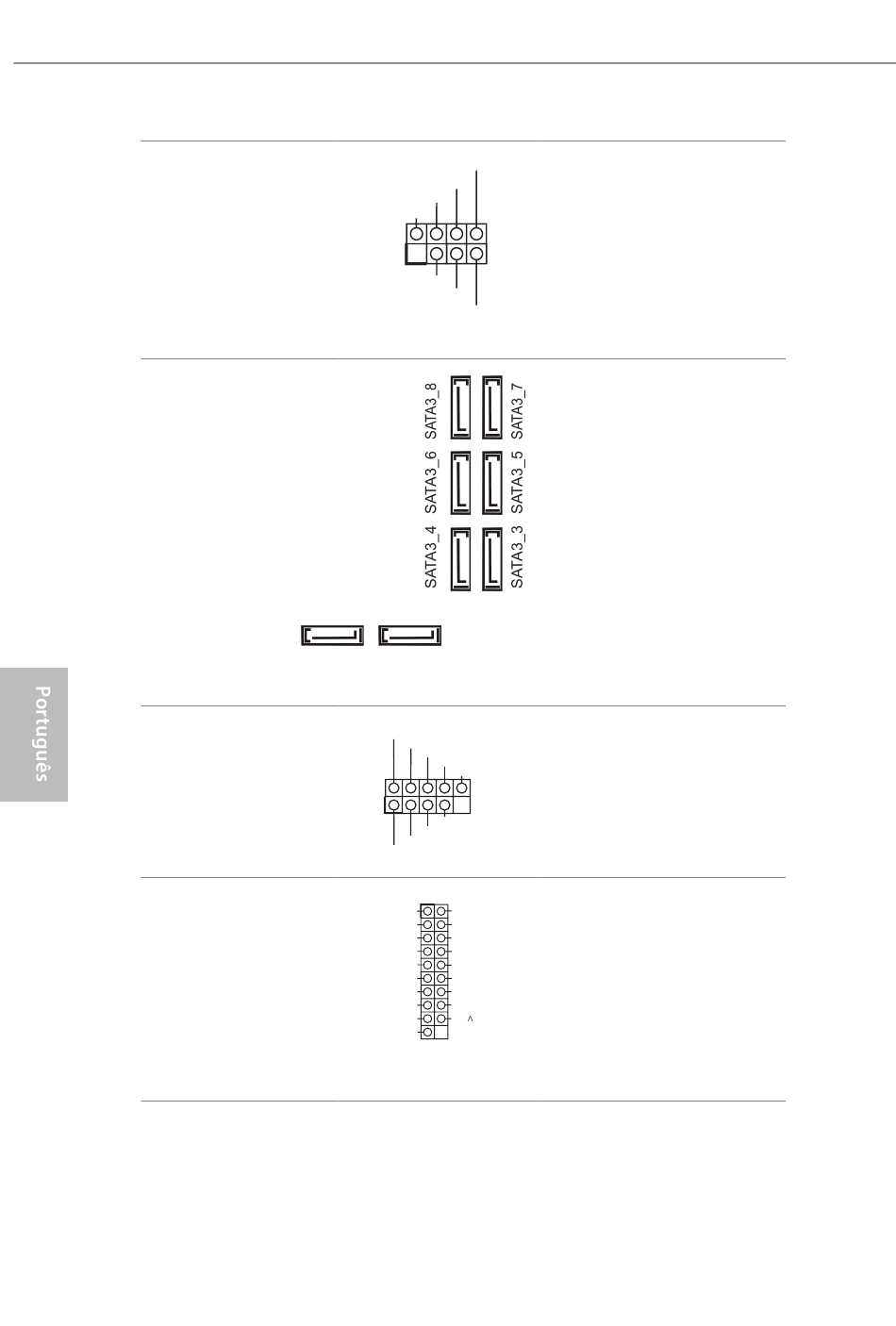 SATA3_8
SATA3_7
SATA3_6
SATA3_5
SATA3_4
SATA3_3

Português